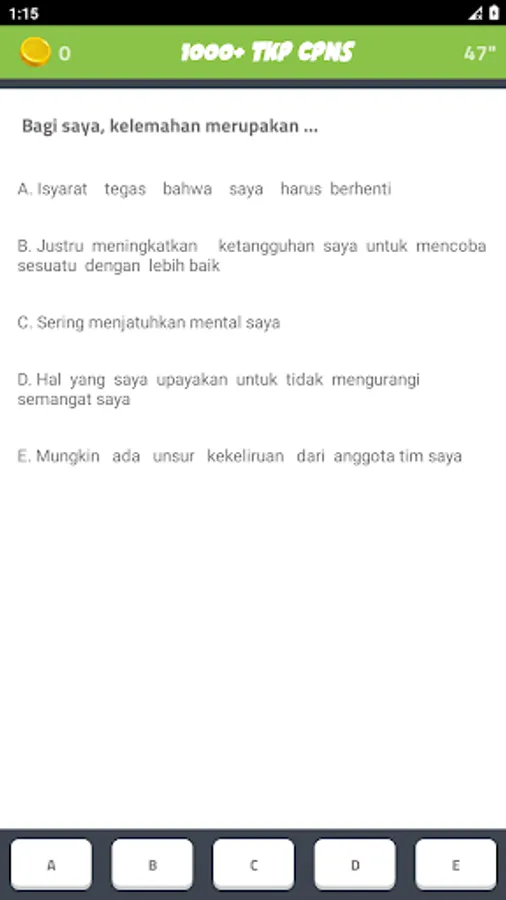 1:15

0 1000+ TKP CPNS 47"

Bagi saya, kelemahan merupakan ...

A. Isyarat tegas bahwa saya harus berhenti

B. Justru meningkatkan ketangguhan saya untuk mencoba sesuatu dengan lebih baik

C. Sering menjatuhkan mental saya

D. Hal yang saya upayakan untuk tidak mengurangi semangat saya

E. Mungkin ada unsur kekeliruan dari anggota tim saya

A B C D E